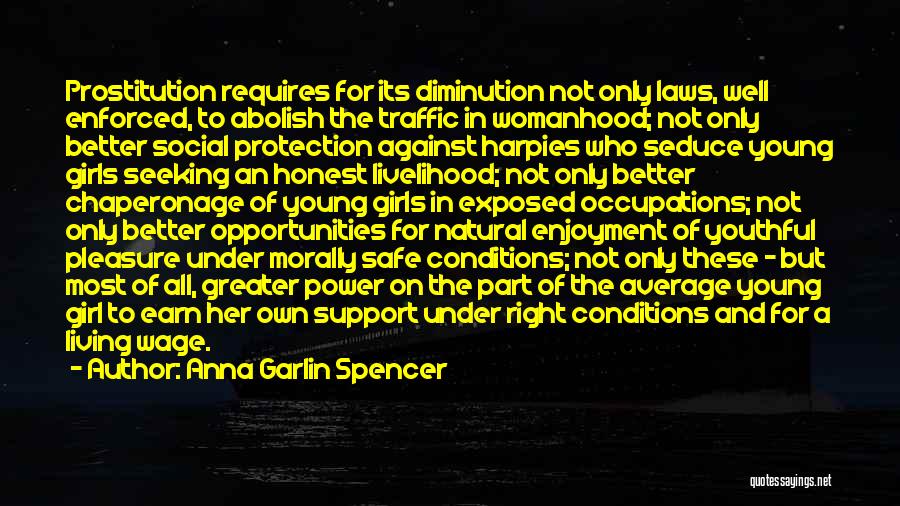 Prostitution requires for its diminution not only laws, well enforced, to abolish the traffic in womanhood; not only better social protection against harpies who seduce young girls seeking an honest livelihood; not only better chaperonage of young girls in exposed occupations; not only better opportunities for natural enjoyment of youthful pleasure under morally safe conditions; not only these - but most of all, greater power on the part of the average young girl to earn her own support under right conditions and for a living wage.

- Author: Anna Garlin Spencer

quotessayings.net